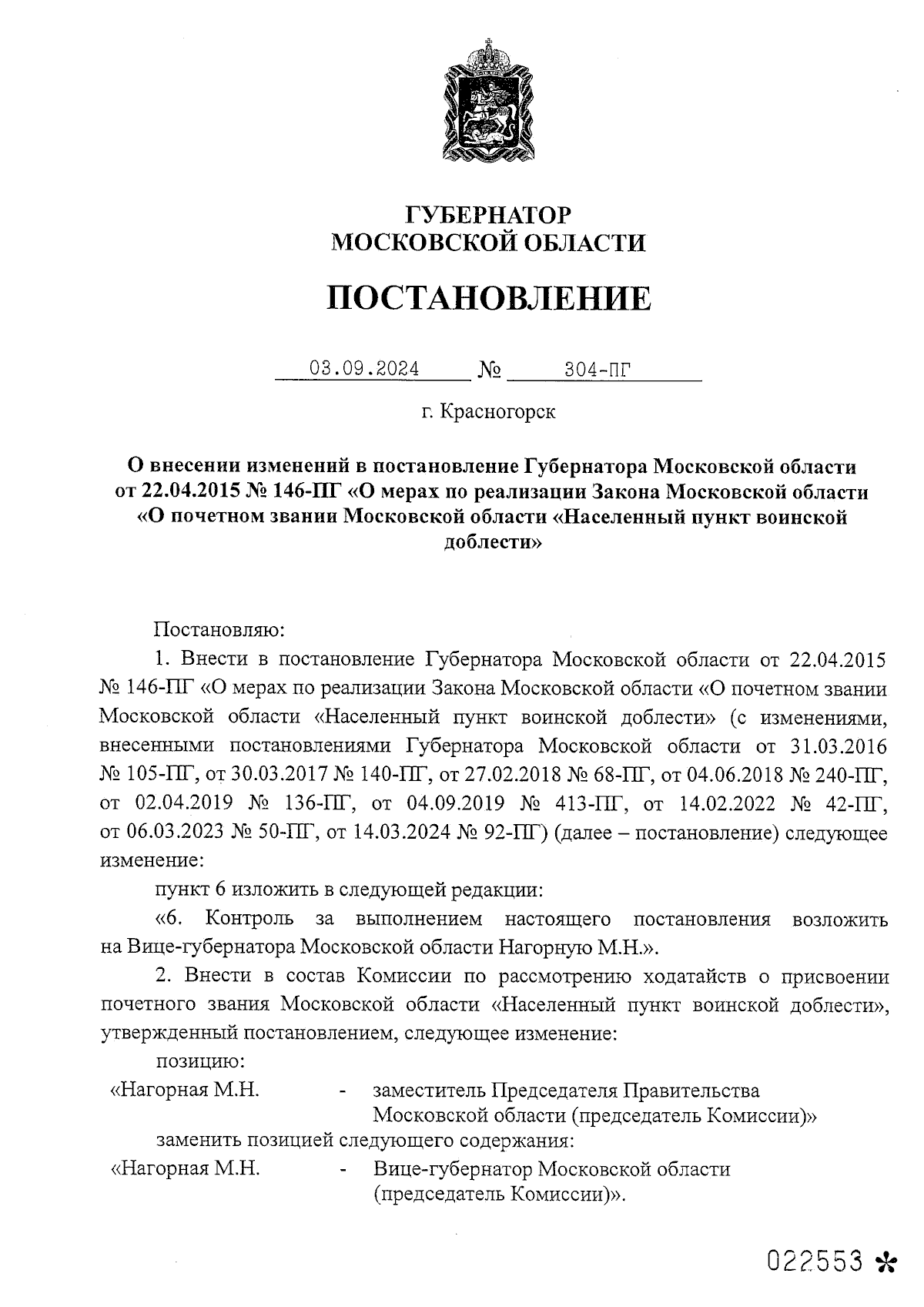 ГУБЕРНАТОР
МОСКОВСКОЙ ОБЛАСТИ

ПОСТАНОВЛЕНИЕ

03.09.2024 № 304-ПГ

г. Красногорск

О внесении изменений в постановление Губернатора Московской области от 22.04.2015 № 146-ПГ «О мерах по реализации Закона Московской области «О почетном звании Московской области «Населенный пункт воинской доблести»

Постановляю:

1. Внести в постановление Губернатора Московской области от 22.04.2015 № 146-ПГ «О мерах по реализации Закона Московской области «О почетном звании Московской области «Населенный пункт воинской доблести» (с изменениями, внесенными постановлениями Губернатора Московской области от 31.03.2016 № 105-ПГ, от 30.03.2017 № 140-ПГ, от 27.02.2018 № 68-ПГ, от 04.06.2018 № 240-ПГ, от 02.04.2019 № 136-ПГ, от 04.09.2019 № 413-ПГ, от 14.02.2022 № 42-ПГ, от 06.03.2023 № 50-ПГ, от 14.03.2024 № 92-ПГ) (далее – постановление) следующее изменение:

пункт 6 изложить в следующей редакции:

«6. Контроль за выполнением настоящего постановления возложить на Вице-губернатора Московской области Нагорную М.Н.».

2. Внести в состав Комиссии по рассмотрению ходатайств о присвоении почетного звания Московской области «Населенный пункт воинской доблести», утвержденный постановлением, следующее изменение:

позицию:

«Нагорная М.Н. - заместитель Председателя Правительства Московской области (председатель Комиссии)»

заменить позицией следующего содержания:

«Нагорная М.Н. - Вице-губернатор Московской области (председатель Комиссии)».

022553 *